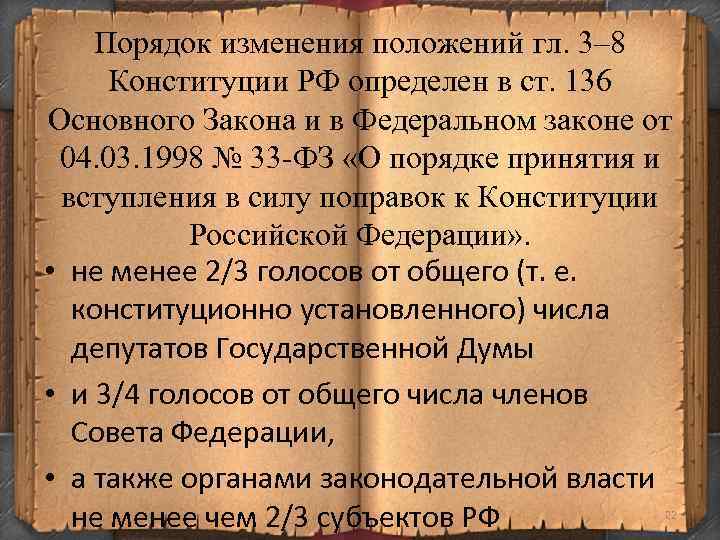 Порядок изменения положений гл. 3–8 Конституции РФ определен в ст. 136 Основного Закона и в Федеральном законе от 04.03.1998 № 33-ФЗ «О порядке принятия и вступления в силу поправок к Конституции Российской Федерации».

• не менее 2/3 голосов от общего (т. е. конституционно установленного) числа депутатов Государственной Думы

• и 3/4 голосов от общего числа членов Совета Федерации,

• а также органами законодательной власти не менее чем 2/3 субъектов РФ

22